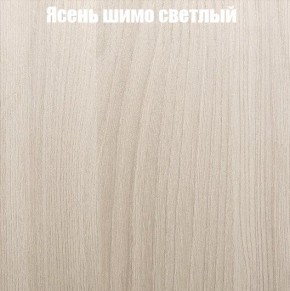 Ясень шимо светлый